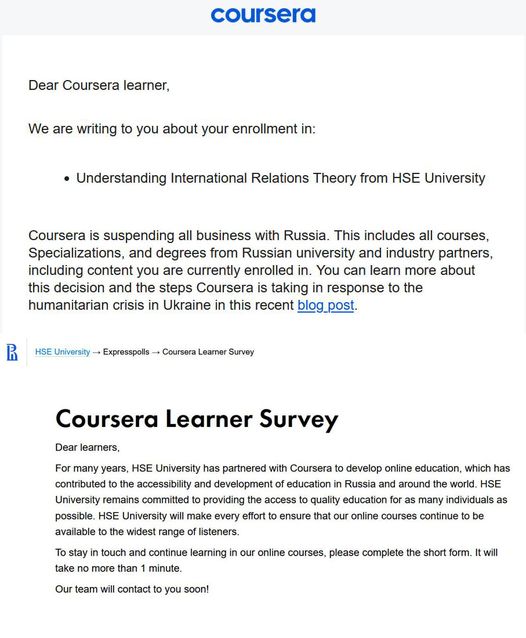 coursera

Dear Coursera learner,

We are writing to you about your enrollment in:

• Understanding International Relations Theory from HSE University

Coursera is suspending all business with Russia. This includes all courses, Specializations, and degrees from Russian university and industry partners, including content you are currently enrolled in. You can learn more about this decision and the steps Coursera is taking in response to the humanitarian crisis in Ukraine in this recent blog post.

HSE University → Expresspolls → Coursera Learner Survey

Coursera Learner Survey

Dear learners,

For many years, HSE University has partnered with Coursera to develop online education, which has contributed to the accessibility and development of education in Russia and around the world. HSE University remains committed to providing the access to quality education for as many individuals as possible. HSE University will make every effort to ensure that our online courses continue to be available to the widest range of listeners.

To stay in touch and continue learning in our online courses, please complete the short form. It will take no more than 1 minute.

Our team will contact to you soon!